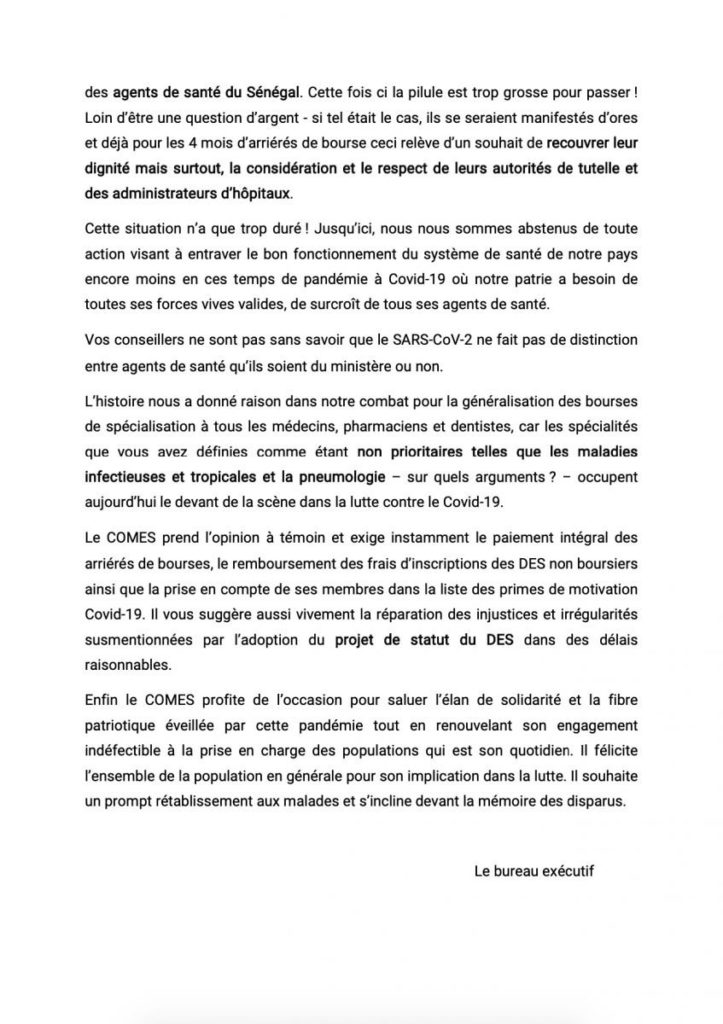 des agents de santé du Sénégal. Cette fois ci la pilule est trop grosse pour passer ! Loin d'être une question d'argent - si tel était le cas, ils se seraient manifestés d'ores et déjà pour les 4 mois d'arriérés de bourse ceci relève d'un souhait de recouvrer leur dignité mais surtout, la considération et le respect de leurs autorités de tutelle et des administrateurs d'hôpitaux.

Cette situation n'a que trop duré ! Jusqu'ici, nous nous sommes abstenus de toute action visant à entraver le bon fonctionnement du système de santé de notre pays encore moins en ces temps de pandémie à Covid-19 où notre patrie a besoin de toutes ses forces vives valides, de surcroît de tous ses agents de santé.

Vos conseillers ne sont pas sans savoir que le SARS-CoV-2 ne fait pas de distinction entre agents de santé qu'ils soient du ministère ou non.

L'histoire nous a donné raison dans notre combat pour la généralisation des bourses de spécialisation à tous les médecins, pharmaciens et dentistes, car les spécialités que vous avez définies comme étant non prioritaires telles que les maladies infectieuses et tropicales et la pneumologie – sur quels arguments ? – occupent aujourd'hui le devant de la scène dans la lutte contre le Covid-19.

Le COMES prend l'opinion à témoin et exige instamment le paiement intégral des arriérés de bourses, le remboursement des frais d'inscriptions des DES non boursiers ainsi que la prise en compte de ses membres dans la liste des primes de motivation Covid-19. Il vous suggère aussi vivement la réparation des injustices et irrégularités susmentionnées par l'adoption du projet de statut du DES dans des délais raisonnables.

Enfin le COMES profite de l'occasion pour saluer l'élan de solidarité et la fibre patriotique éveillée par cette pandémie tout en renouvelant son engagement indéfectible à la prise en charge des populations qui est son quotidien. Il félicite l'ensemble de la population en générale pour son implication dans la lutte. Il souhaite un prompt rétablissement aux malades et s'incline devant la mémoire des disparus.

Le bureau exécutif